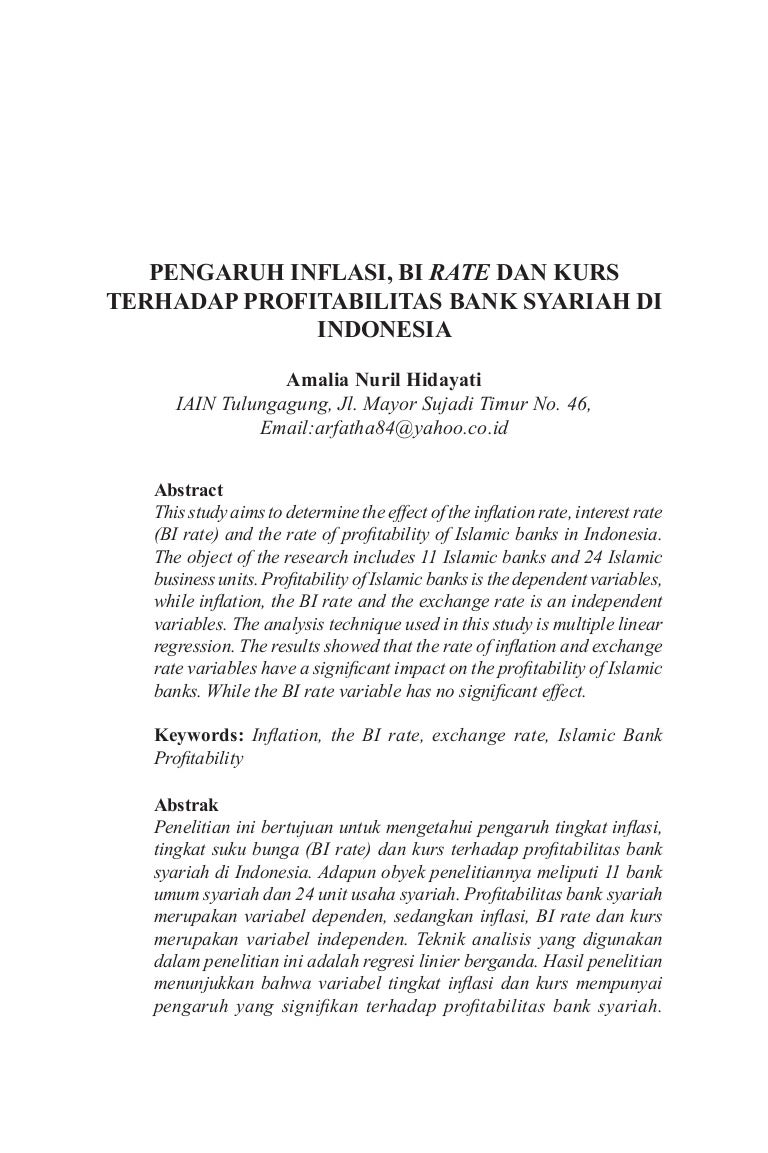 PENGARUH INFLASI, BI RATE DAN KURS TERHADAP PROFITABILITAS BANK SYARIAH DI INDONESIA

Amalia Nuril Hidayati
IAIN Tulungagung, Jl. Mayor Sujadi Timur No. 46,
Email:arfatha84@yahoo.co.id

Abstract
This study aims to determine the effect of the inflation rate, interest rate (BI rate) and the rate of profitability of Islamic banks in Indonesia. The object of the research includes 11 Islamic banks and 24 Islamic business units. Profitability of Islamic banks is the dependent variables, while inflation, the BI rate and the exchange rate is an independent variables. The analysis technique used in this study is multiple linear regression. The results showed that the rate of inflation and exchange rate variables have a significant impact on the profitability of Islamic banks. While the BI rate variable has no significant effect.

Keywords: Inflation, the BI rate, exchange rate, Islamic Bank Profitability

Abstrak
Penelitian ini bertujuan untuk mengetahui pengaruh tingkat inflasi, tingkat suku bunga (BI rate) dan kurs terhadap profitabilitas bank syariah di Indonesia. Adapun obyek penelitiannya meliputi 11 bank umum syariah dan 24 unit usaha syariah. Profitabilitas bank syariah merupakan variabel dependen, sedangkan inflasi, BI rate dan kurs merupakan variabel independen. Teknik analisis yang digunakan dalam penelitian ini adalah regresi linier berganda. Hasil penelitian menunjukkan bahwa variabel tingkat inflasi dan kurs mempunyai pengaruh yang signifikan terhadap profitabilitas bank syariah.